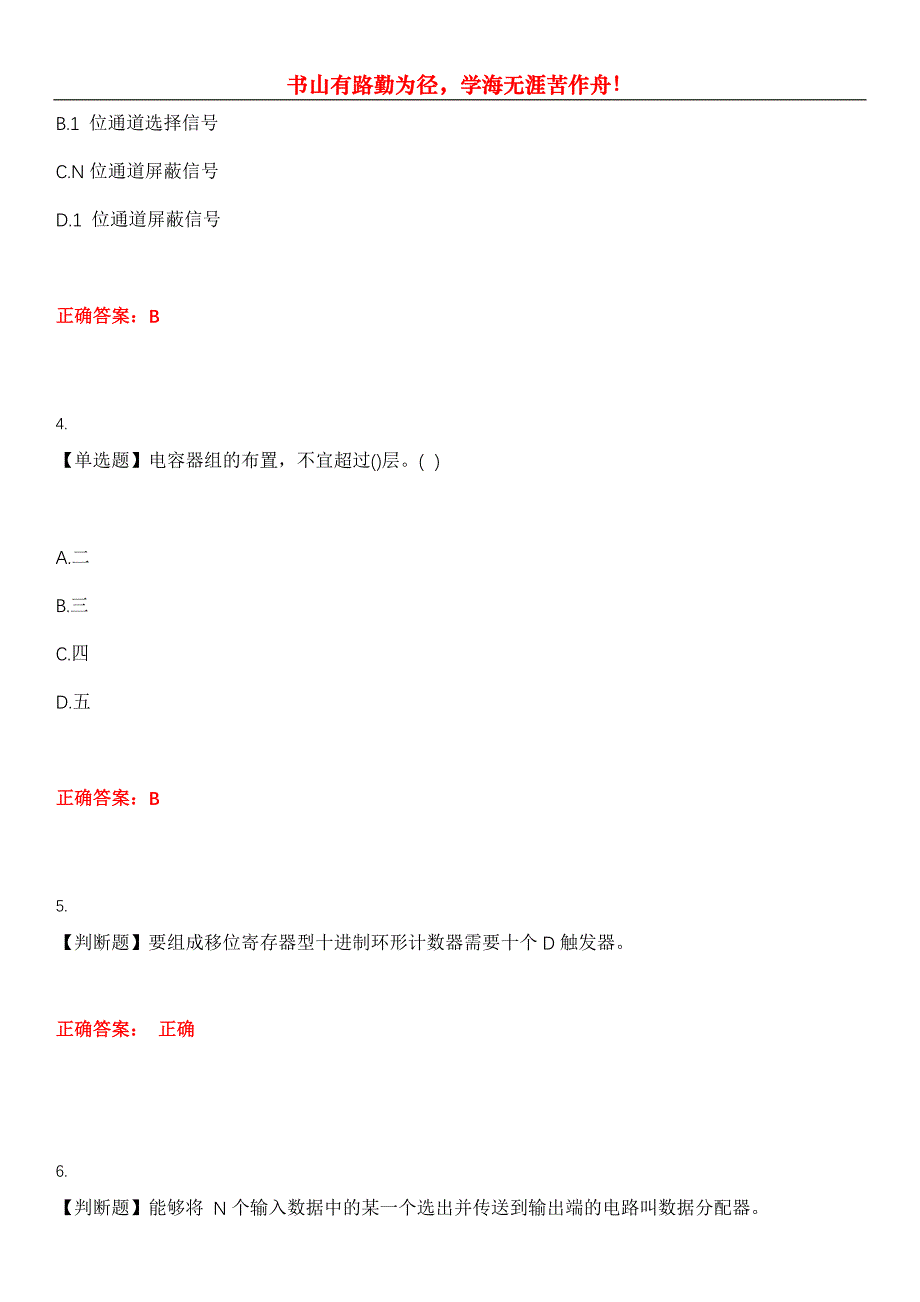 书山有路勤为径，学海无涯苦作舟！

B.1 位通道选择信号

C.N 位通道屏蔽信号

D.1 位通道屏蔽信号

正确答案：B

4.

【单选题】电容器组的布置，不宜超过()层。( )

A.二

B.三

C.四

D.五

正确答案：B

5.

【判断题】要组成移位寄存器型十进制环形计数器需要十个 D 触发器。

正确答案： 正确

6.

【判断题】能够将 N 个输入数据中的某一个选出并传送到输出端的电路叫数据分配器。